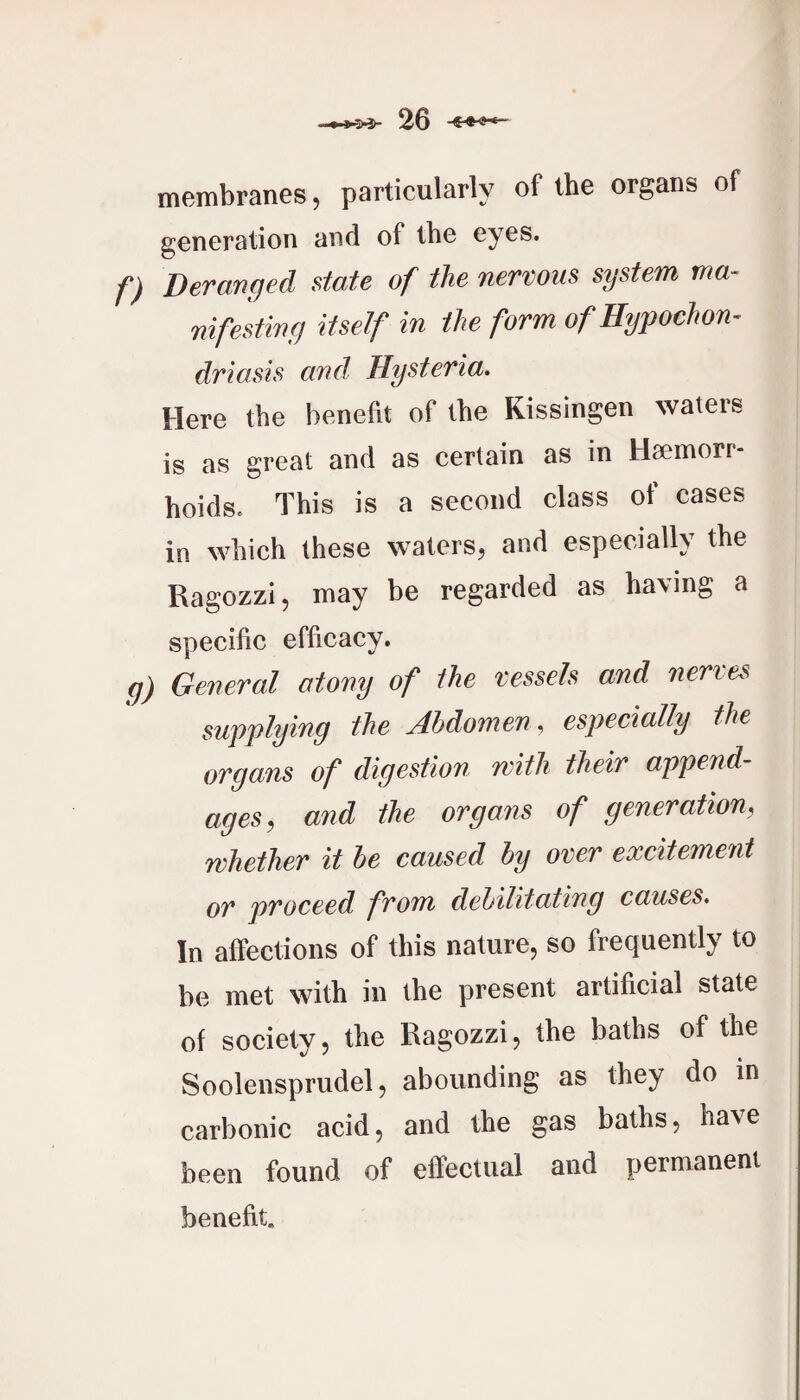 26

membranes, particularly of the organs of generation and of the eyes.

f) Deranged state of the nervous system manifesting itself in the form of Hypochondriasis and Hysteria.

Here the benefit of the Kissingen waters is as great and as certain as in Hæmorrhoids. This is a second class of cases in which these waters, and especially the Ragozzi, may be regarded as having a specific efficacy.

g) General atony of the vessels and nerves supplying the Abdomen, especially the organs of digestion with their appendages, and the organs of generation, whether it be caused by over excitement or proceed from debilitating causes.

In affections of this nature, so frequently to be met with in the present artificial state of society, the Ragozzi, the baths of the Soolensprudel, abounding as they do in carbonic acid, and the gas baths, have been found of effectual and permanent benefit.